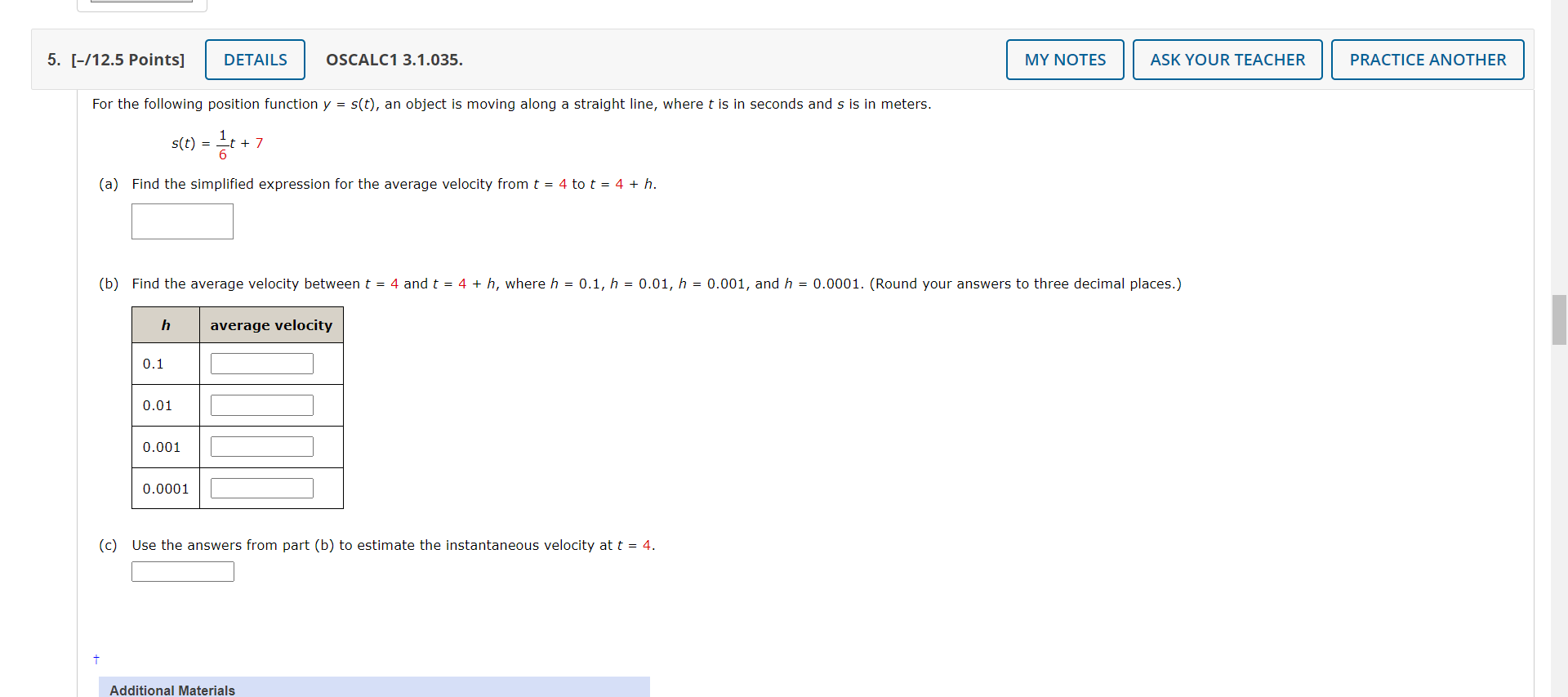 5. [–/12.5 Points] DETAILS OSCALC1 3.1.035. MY NOTES ASK YOUR TEACHER PRACTICE ANOTHER

For the following position function $y = s(t)$, an object is moving along a straight line, where $t$ is in seconds and $s$ is in meters.

$s(t) = \frac{1}{6}t + 7$

(a) Find the simplified expression for the average velocity from $t = 4$ to $t = 4 + h$.

(b) Find the average velocity between $t = 4$ and $t = 4 + h$, where $h = 0.1$, $h = 0.01$, $h = 0.001$, and $h = 0.0001$. (Round your answers to three decimal places.)

| $h$ | average velocity |
|---|---|
| 0.1 | |
| 0.01 | |
| 0.001 | |
| 0.0001 | |

(c) Use the answers from part (b) to estimate the instantaneous velocity at $t = 4$.

†

Additional Materials